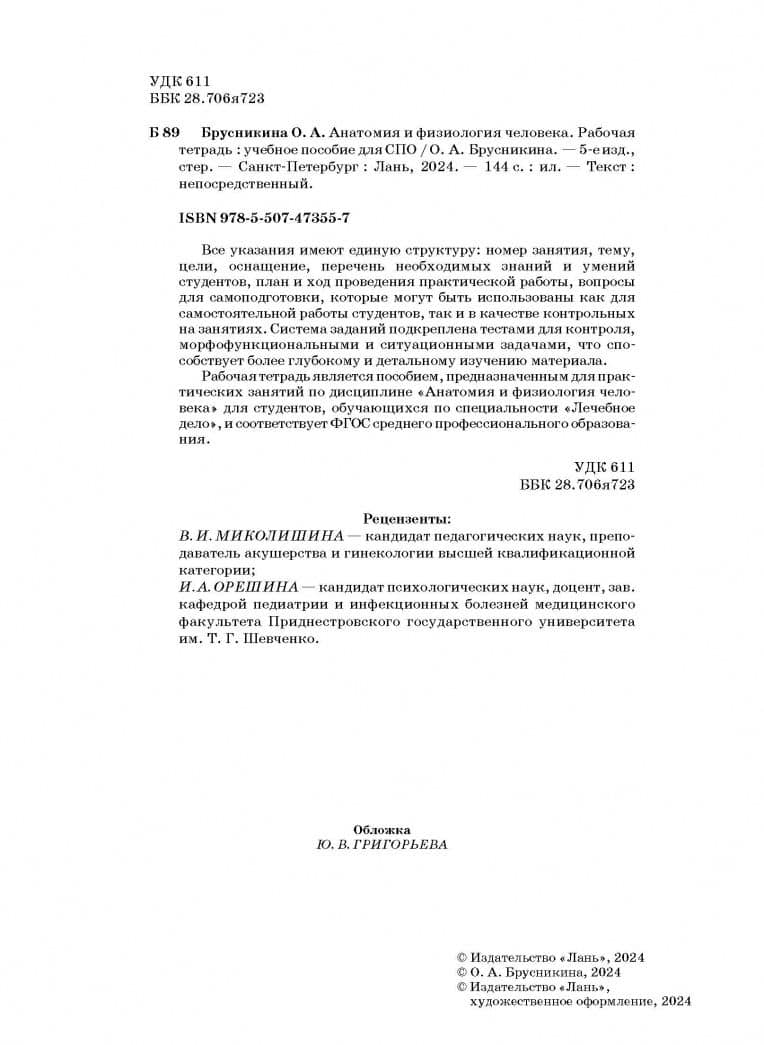 УДК 611
ББК 28.706я723

Б 89 Брусникина О. А. Анатомия и физиология человека. Рабочая тетрадь : учебное пособие для СПО / О. А. Брусникина. — 5-е изд., стер. — Санкт-Петербург : Лань, 2024. — 144 с. : ил. — Текст : непосредственный.

ISBN 978-5-507-47355-7

Все указания имеют единую структуру: номер занятия, тему, цели, оснащение, перечень необходимых знаний и умений студентов, план и ход проведения практической работы, вопросы для самоподготовки, которые могут быть использованы как для самостоятельной работы студентов, так и в качестве контрольных на занятиях. Система заданий подкреплена тестами для контроля, морфофункциональными и ситуационными задачами, что способствует более глубокому и детальному изучению материала.

Рабочая тетрадь является пособием, предназначенным для практических занятий по дисциплине «Анатомия и физиология человека» для студентов, обучающихся по специальности «Лечебное дело», и соответствует ФГОС среднего профессионального образования.

УДК 611
ББК 28.706я723

Рецензенты:
В. И. МИКОЛИШИНА — кандидат педагогических наук, преподаватель акушерства и гинекологии высшей квалификационной категории;
И. А. ОРЕШИНА — кандидат психологических наук, доцент, зав. кафедрой педиатрии и инфекционных болезней медицинского факультета Приднестровского государственного университета им. Т. Г. Шевченко.

Обложка
Ю. В. ГРИГОРЬЕВА

© Издательство «Лань», 2024
© О. А. Брусникина, 2024
© Издательство «Лань», художественное оформление, 2024